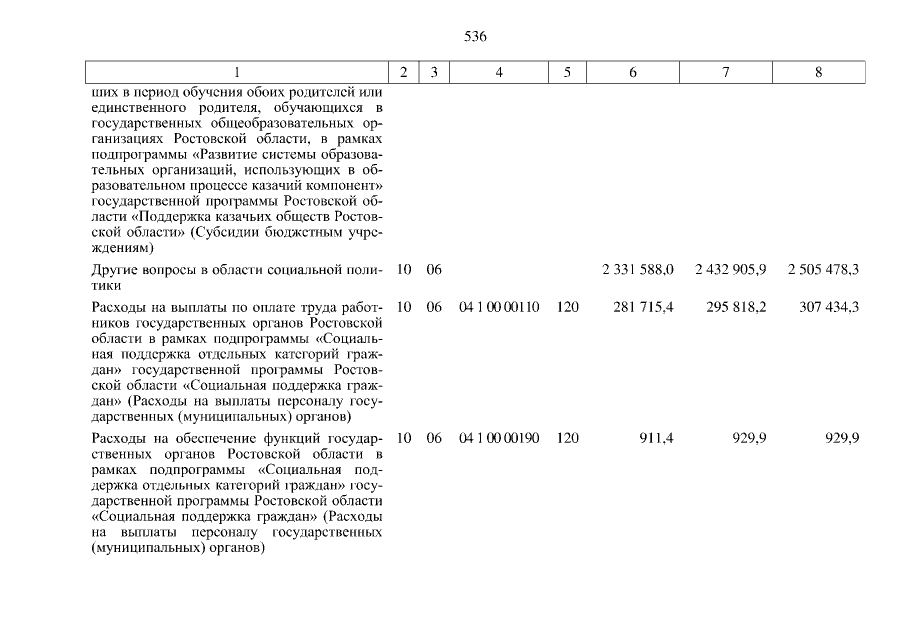 536

| 1 | 2 | 3 | 4 | 5 | 6 | 7 | 8 |
|---|---|---|---|---|---|---|---|
| ших в период обучения обоих родителей или единственного родителя, обучающихся в государственных общеобразовательных организациях Ростовской области, в рамках подпрограммы «Развитие системы образовательных организаций, использующих в образовательном процессе казачий компонент» государственной программы Ростовской области «Поддержка казачьих обществ Ростовской области» (Субсидии бюджетным учреждениям) | | | | | | | |
| Другие вопросы в области социальной политики | 10 | 06 | | | 2 331 588,0 | 2 432 905,9 | 2 505 478,3 |
| Расходы на выплаты по оплате труда работников государственных органов Ростовской области в рамках подпрограммы «Социальная поддержка отдельных категорий граждан» государственной программы Ростовской области «Социальная поддержка граждан» (Расходы на выплаты персоналу государственных (муниципальных) органов) | 10 | 06 | 04 1 00 00110 | 120 | 281 715,4 | 295 818,2 | 307 434,3 |
| Расходы на обеспечение функций государственных органов Ростовской области в рамках подпрограммы «Социальная поддержка отдельных категорий граждан» государственной программы Ростовской области «Социальная поддержка граждан» (Расходы на выплаты персоналу государственных (муниципальных) органов) | 10 | 06 | 04 1 00 00190 | 120 | 911,4 | 929,9 | 929,9 |